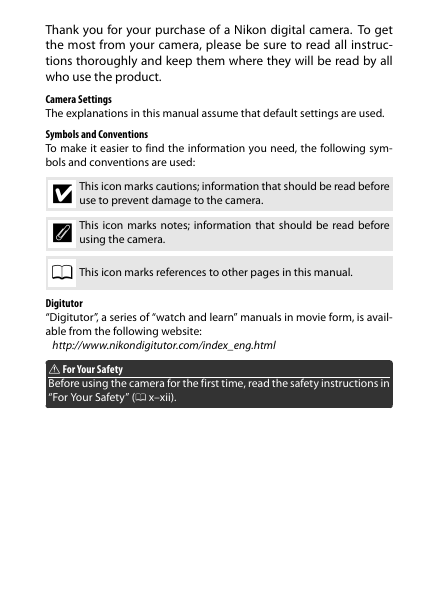 Thank you for your purchase of a Nikon digital camera. To get the most from your camera, please be sure to read all instructions thoroughly and keep them where they will be read by all who use the product.

Camera Settings
The explanations in this manual assume that default settings are used.

Symbols and Conventions
To make it easier to find the information you need, the following symbols and conventions are used:

This icon marks cautions; information that should be read before use to prevent damage to the camera.

This icon marks notes; information that should be read before using the camera.

This icon marks references to other pages in this manual.

Digitutor
"Digitutor", a series of "watch and learn" manuals in movie form, is available from the following website:
http://www.nikondigitutor.com/index_eng.html

For Your Safety
Before using the camera for the first time, read the safety instructions in "For Your Safety" (x–xii).